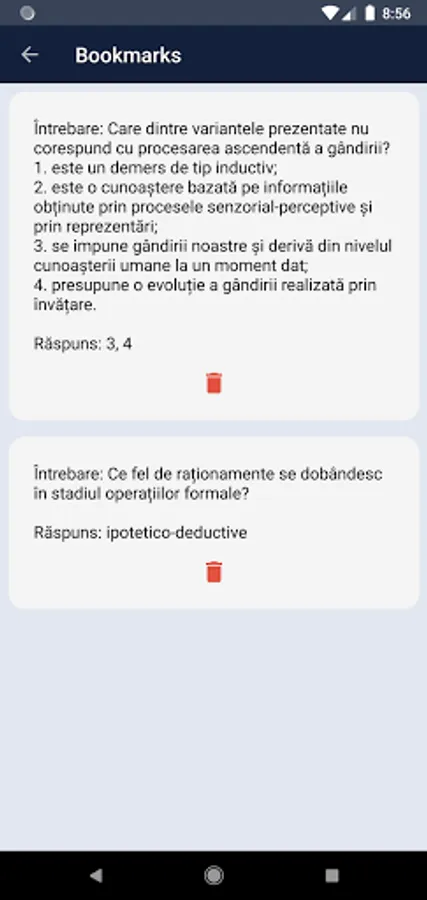 8:56

Bookmarks

Întrebare: Care dintre variantele prezentate nu corespund cu procesarea ascendentă a gândirii?
1. este un demers de tip inductiv;
2. este o cunoaștere bazată pe informațiile obținute prin procesele senzorial-perceptive și prin reprezentări;
3. se impune gândirii noastre și derivă din nivelul cunoașterii umane la un moment dat;
4. presupune o evoluție a gândirii realizată prin învățare.

Răspuns: 3, 4

Întrebare: Ce fel de raționamente se dobândesc în stadiul operațiilor formale?

Răspuns: ipotetico-deductive